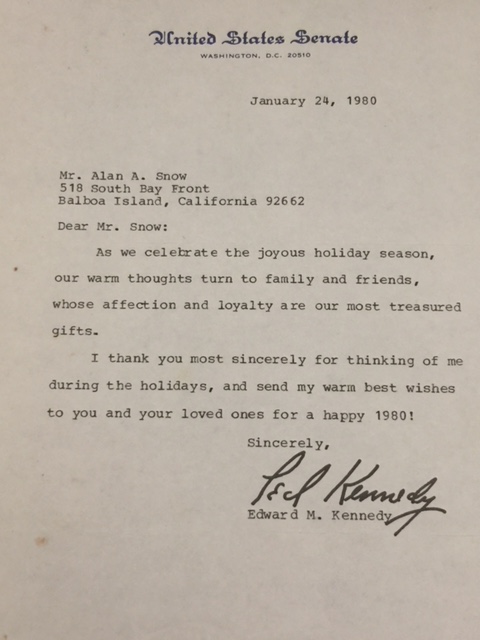 United States Senate
WASHINGTON, D.C. 20510

January 24, 1980

Mr. Alan A. Snow
518 South Bay Front
Balboa Island, California 92662

Dear Mr. Snow:

As we celebrate the joyous holiday season, our warm thoughts turn to family and friends, whose affection and loyalty are our most treasured gifts.

I thank you most sincerely for thinking of me during the holidays, and send my warm best wishes to you and your loved ones for a happy 1980!

Sincerely,

Ted Kennedy

Edward M. Kennedy